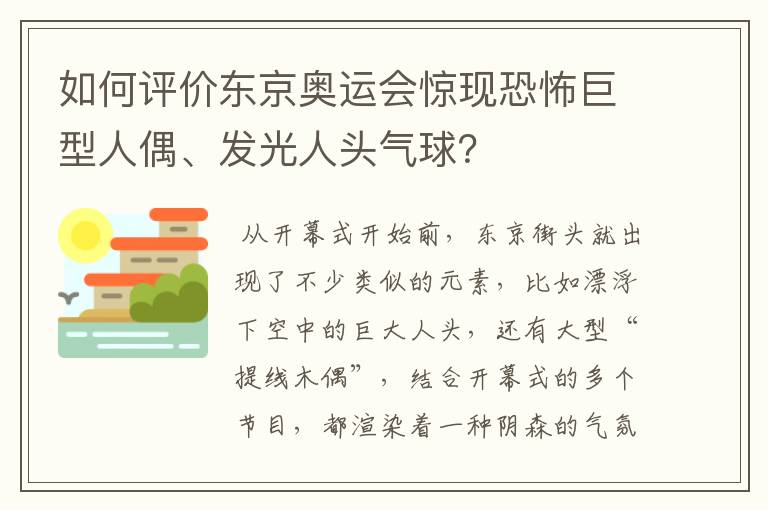 如何评价东京奥运会惊现恐怖巨型人偶、发光人头气球?

从开幕式开始前，东京街头就出现了不少类似的元素，比如漂浮下空中的巨大人头，还有大型“提线木偶”，结合开幕式的多个节目，都渲染着一种阴森的气氛